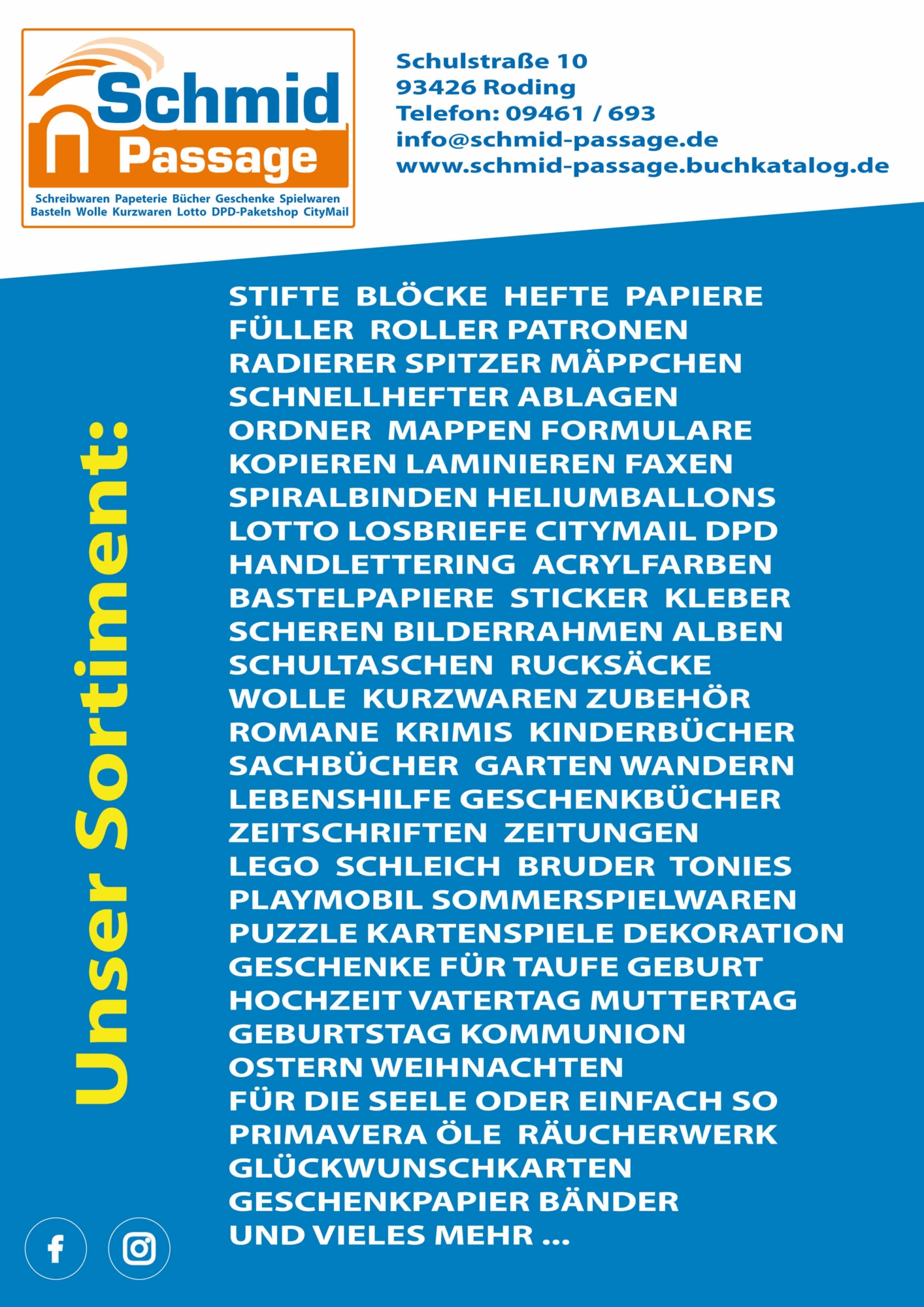 Schmid
Passage
Schreibwaren Papeterie Bücher Geschenke Spielwaren
Basteln Wolle Kurzwaren Lotto DPD-Paketshop CityMail

Schulstraße 10
93426 Roding
Telefon: 09461 / 693
info@schmid-passage.de
www.schmid-passage.buchkatalog.de

Unser Sortiment:

STIFTE BLÖCKE HEFTE PAPIERE
FÜLLER ROLLER PATRONEN
RADIERER SPITZER MÄPPCHEN
SCHNELLHEFTER ABLAGEN
ORDNER MAPPEN FORMULARE
KOPIEREN LAMINIEREN FAXEN
SPIRALBINDEN HELIUMBALLONS
LOTTO LOSBRIEFE CITYMAIL DPD
HANDLETTERING ACRYLFARBEN
BASTELPAPIERE STICKER KLEBER
SCHEREN BILDERRAHMEN ALBEN
SCHULTASCHEN RUCKSÄCKE
WOLLE KURZWAREN ZUBEHÖR
ROMANE KRIMIS KINDERBÜCHER
SACHBÜCHER GARTEN WANDERN
LEBENSHILFE GESCHENKBÜCHER
ZEITSCHRIFTEN ZEITUNGEN
LEGO SCHLEICH BRUDER TONIES
PLAYMOBIL SOMMERSPIELWAREN
PUZZLE KARTENSPIELE DEKORATION
GESCHENKE FÜR TAUFE GEBURT
HOCHZEIT VATERTAG MUTTERTAG
GEBURTSTAG KOMMUNION
OSTERN WEIHNACHTEN
FÜR DIE SEELE ODER EINFACH SO
PRIMAVERA ÖLE RÄUCHERWERK
GLÜCKWUNSCHKARTEN
GESCHENKPAPIER BÄNDER
UND VIELES MEHR ...